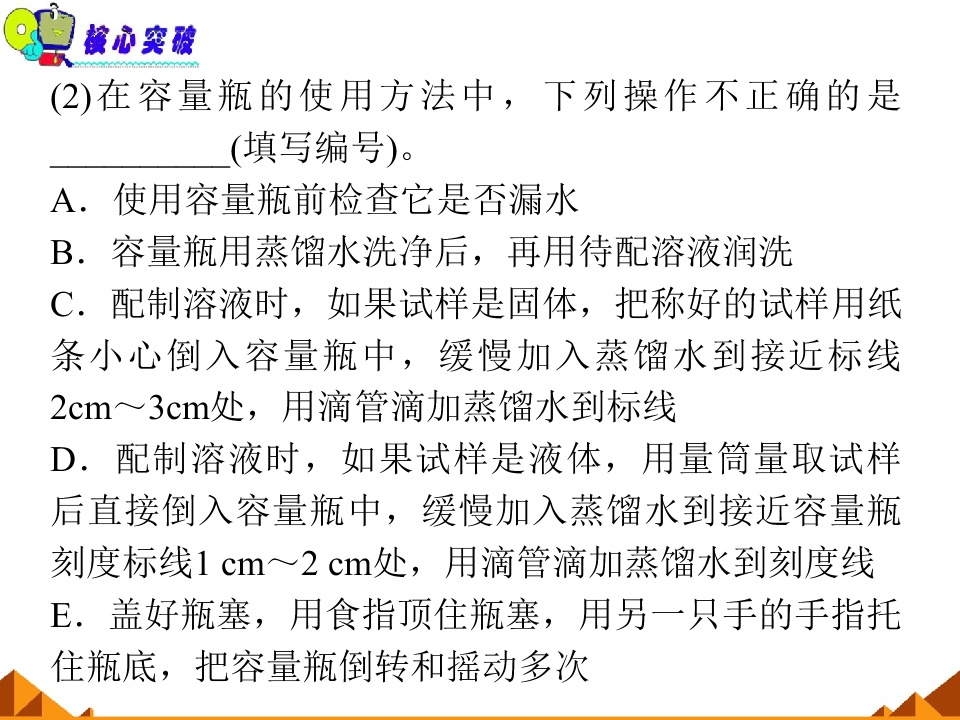 核心突破

(2)在容量瓶的使用方法中，下列操作不正确的是____(填写编号)。

A．使用容量瓶前检查它是否漏水

B．容量瓶用蒸馏水洗净后，再用待配溶液润洗

C．配制溶液时，如果试样是固体，把称好的试样用纸条小心倒入容量瓶中，缓慢加入蒸馏水到接近标线2cm～3cm处，用滴管滴加蒸馏水到标线

D．配制溶液时，如果试样是液体，用量筒量取试样后直接倒入容量瓶中，缓慢加入蒸馏水到接近容量瓶刻度标线1 cm～2 cm处，用滴管滴加蒸馏水到刻度线

E．盖好瓶塞，用食指顶住瓶塞，用另一只手的手指托住瓶底，把容量瓶倒转和摇动多次